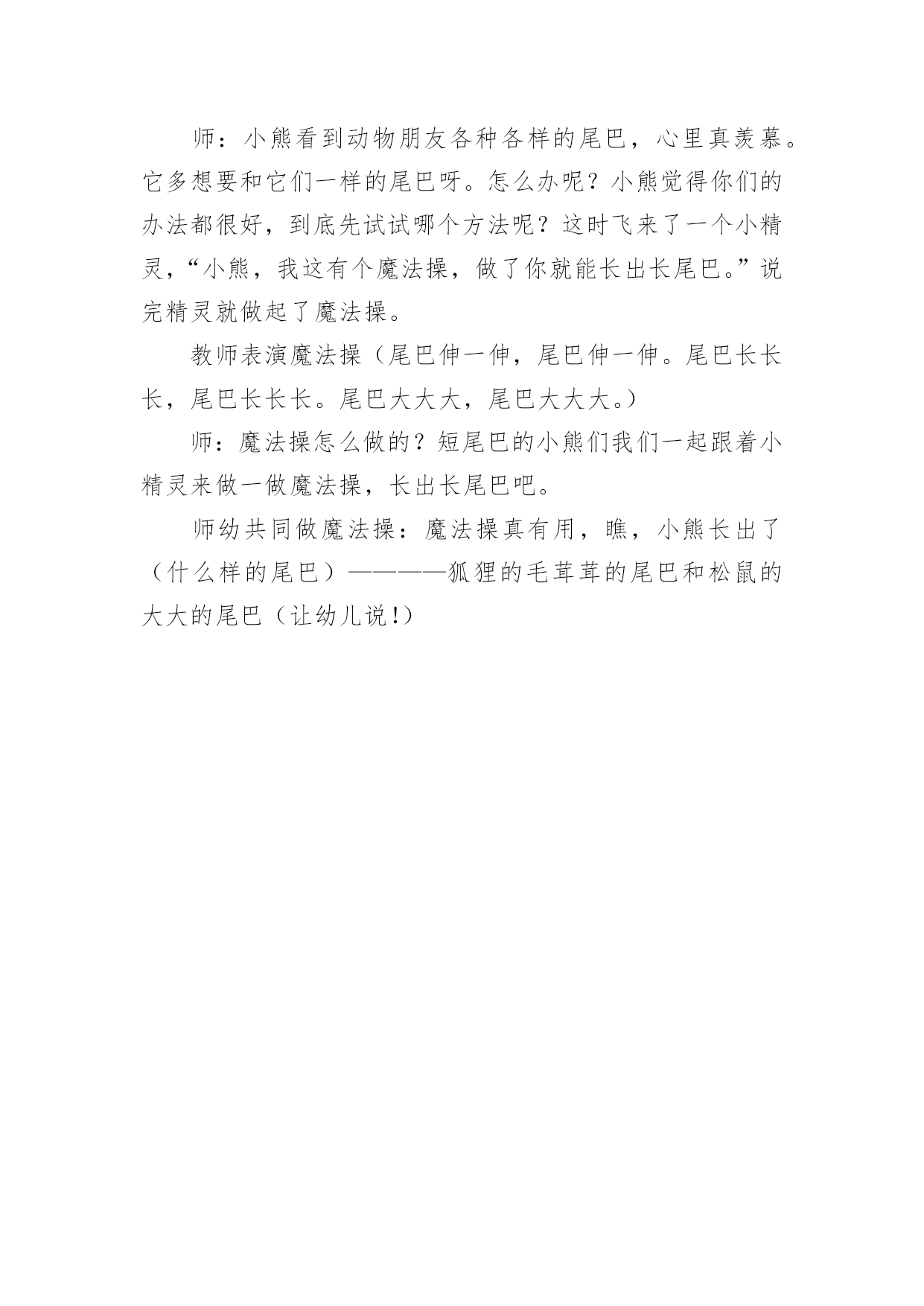 师：小熊看到动物朋友各种各样的尾巴，心里真羡慕。它多想要和它们一样的尾巴呀。怎么办呢？小熊觉得你们的办法都很好，到底先试试哪个方法呢？这时飞来了一个小精灵，“小熊，我这有个魔法操，做了你就能长出长尾巴。”说完精灵就做起了魔法操。

教师表演魔法操（尾巴伸一伸，尾巴伸一伸。尾巴长长长，尾巴长长长。尾巴大大大，尾巴大大大。）

师：魔法操怎么做的？短尾巴的小熊们我们一起跟着小精灵来做一做魔法操，长出长尾巴吧。

师幼共同做魔法操：魔法操真有用，瞧，小熊长出了（什么样的尾巴）————狐狸的毛茸茸的尾巴和松鼠的大大的尾巴（让幼儿说!）